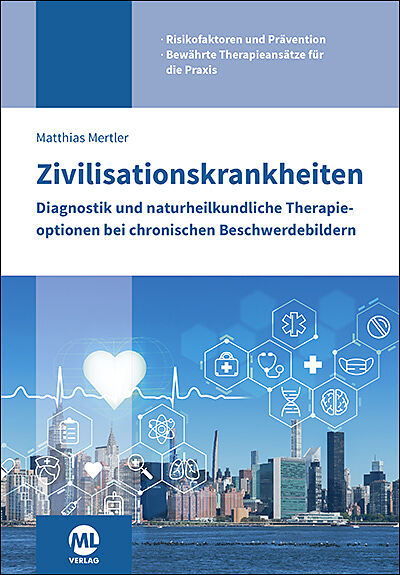 · Risikofaktoren und Prävention
· Bewährte Therapieansätze für die Praxis

Matthias Mertler

Zivilisationskrankheiten

Diagnostik und naturheilkundliche Therapieoptionen bei chronischen Beschwerdebildern

ML
VERLAG